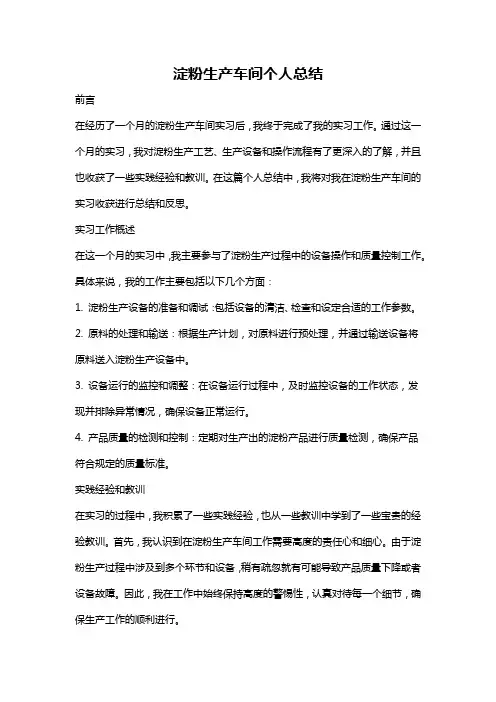 淀粉生产车间个人总结

前言

在经历了一个月的淀粉生产车间实习后，我终于完成了我的实习工作。通过这一个月的实习，我对淀粉生产工艺、生产设备和操作流程有了更深入的了解，并且也收获了一些实践经验和教训。在这篇个人总结中，我将对我在淀粉生产车间的实习收获进行总结和反思。

实习工作概述

在这一个月的实习中，我主要参与了淀粉生产过程中的设备操作和质量控制工作。具体来说，我的工作主要包括以下几个方面：

1. 淀粉生产设备的准备和调试：包括设备的清洁、检查和设定合适的工作参数。

2. 原料的处理和输送：根据生产计划，对原料进行预处理，并通过输送设备将原料送入淀粉生产设备中。

3. 设备运行的监控和调整：在设备运行过程中，及时监控设备的工作状态，发现并排除异常情况，确保设备正常运行。

4. 产品质量的检测和控制：定期对生产出的淀粉产品进行质量检测，确保产品符合规定的质量标准。

实践经验和教训

在实习的过程中，我积累了一些实践经验，也从一些教训中学到了一些宝贵的经验教训。首先，我认识到在淀粉生产车间工作需要高度的责任心和细心。由于淀粉生产过程中涉及到多个环节和设备，稍有疏忽就有可能导致产品质量下降或者设备故障。因此，我在工作中始终保持高度的警惕性，认真对待每一个细节，确保生产工作的顺利进行。